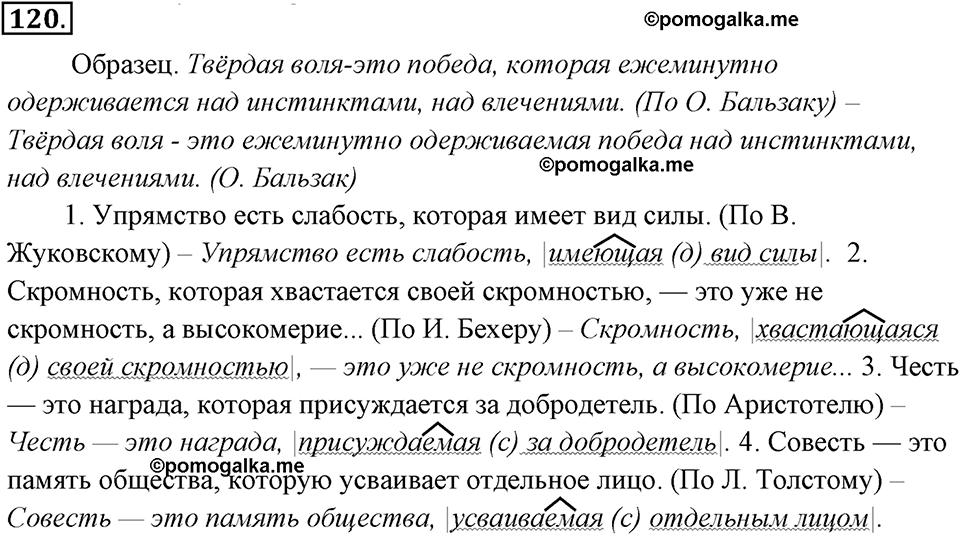 120.

©pomogalka.me

Образец. Твёрдая воля-это победа, которая ежеминутно одерживается над инстинктами, над влечениями. (По О. Бальзаку) – Твёрдая воля - это ежеминутно одерживаемая победа над инстинктами, над влечениями. (О. Бальзак)

©pomogalka.me

1. Упрямство есть слабость, которая имеет вид силы. (По В. Жуковскому) – Упрямство есть слабость, |имеющая (д) вид силы|. 2. Скромность, которая хвастается своей скромностью, — это уже не скромность, а высокомерие... (По И. Бехеру) – Скромность, |хвастающаяся (д) своей скромностью|, — это уже не скромность, а высокомерие... 3. Честь — это награда, которая присуждается за добродетель. (По Аристотелю) – Честь — это награда, |присуждаемая (с) за добродетель|. 4. Совесть — это память общества, которую усваивает отдельное лицо. (По Л. Толстому) – Совесть — это память общества, |усваиваемая (с) отдельным лицом|.

©pomogalka.me